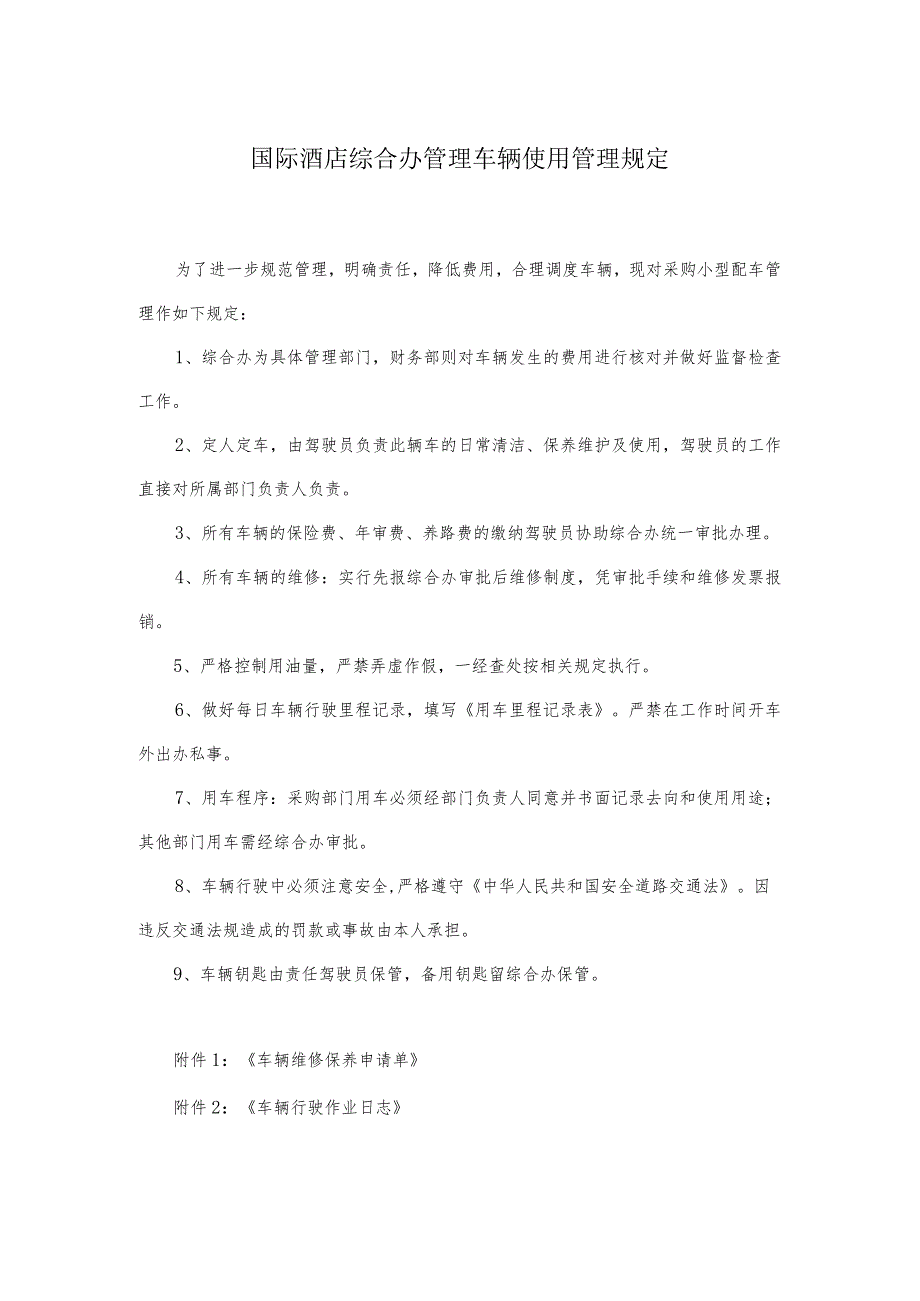 国际酒店综合办管理车辆使用管理规定

为了进一步规范管理，明确责任，降低费用，合理调度车辆，现对采购小型配车管理作如下规定：

1、综合办为具体管理部门，财务部则对车辆发生的费用进行核对并做好监督检查工作。

2、定人定车，由驾驶员负责此辆车的日常清洁、保养维护及使用，驾驶员的工作直接对所属部门负责人负责。

3、所有车辆的保险费、年审费、养路费的缴纳驾驶员协助综合办统一审批办理。

4、所有车辆的维修：实行先报综合办审批后维修制度，凭审批手续和维修发票报销。

5、严格控制用油量，严禁弄虚作假，一经查处按相关规定执行。

6、做好每日车辆行驶里程记录，填写《用车里程记录表》。严禁在工作时间开车外出办私事。

7、用车程序：采购部门用车必须经部门负责人同意并书面记录去向和使用用途；其他部门用车需经综合办审批。

8、车辆行驶中必须注意安全，严格遵守《中华人民共和国安全道路交通法》。因违反交通法规造成的罚款或事故由本人承担。

9、车辆钥匙由责任驾驶员保管，备用钥匙留综合办保管。

附件1：《车辆维修保养申请单》

附件2：《车辆行驶作业日志》